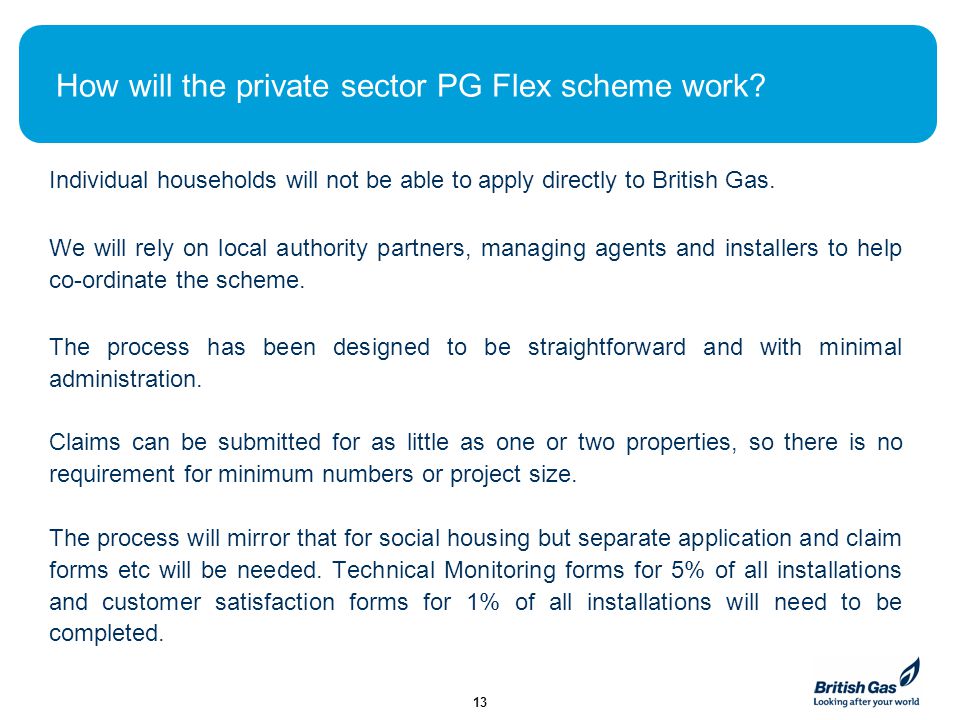 How will the private sector PG Flex scheme work?

Individual households will not be able to apply directly to British Gas.

We will rely on local authority partners, managing agents and installers to help co-ordinate the scheme.

The process has been designed to be straightforward and with minimal administration.

Claims can be submitted for as little as one or two properties, so there is no requirement for minimum numbers or project size.

The process will mirror that for social housing but separate application and claim forms etc will be needed. Technical Monitoring forms for 5% of all installations and customer satisfaction forms for 1% of all installations will need to be completed.

13

British Gas
Looking after your world